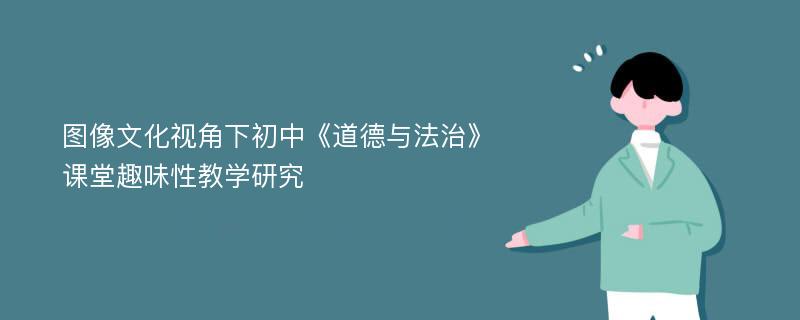 图像文化视角下初中《道德与法治》课堂趣味性教学研究